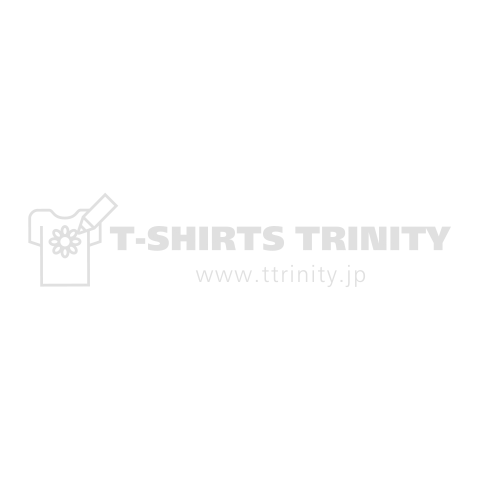 T-SHIRTS TRINITY
www.ttrinity.jp